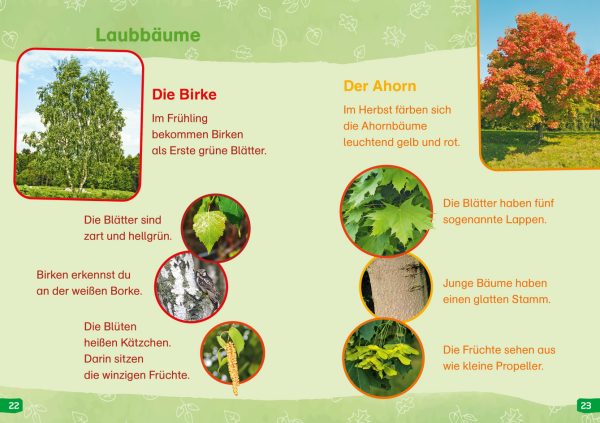 Laubbäume

Die Birke

Im Frühling bekommen Birken als Erste grüne Blätter.

Die Blätter sind zart und hellgrün.

Birken erkennst du an der weißen Borke.

Die Blüten heißen Kätzchen. Darin sitzen die winzigen Früchte.

22

Der Ahorn

Im Herbst färben sich die Ahornbäume leuchtend gelb und rot.

Die Blätter haben fünf sogenannte Lappen.

Junge Bäume haben einen glatten Stamm.

Die Früchte sehen aus wie kleine Propeller.

23